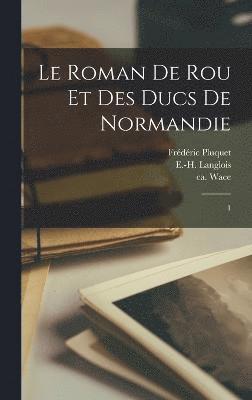 Le Roman De Rou Et Des Ducs De Normandie

Frédéric Pluquet
E.-H. Langlois
ca. Wace

1